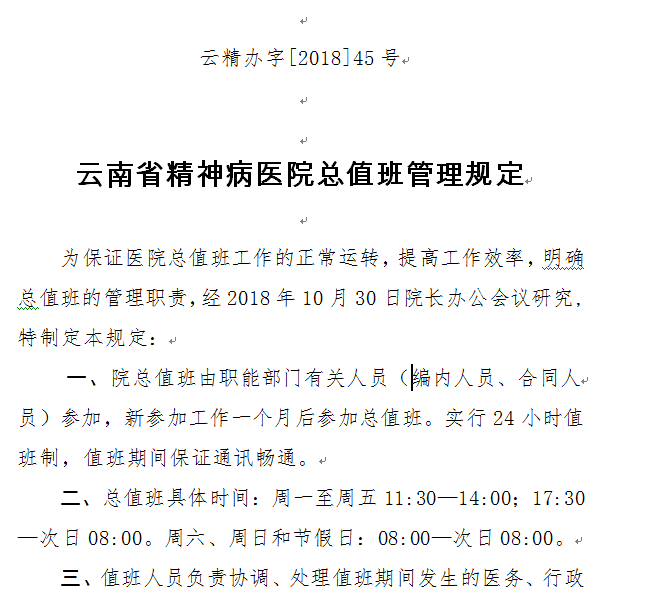 云精办字[2018]45号

云南省精神病医院总值班管理规定

为保证医院总值班工作的正常运转，提高工作效率，明确总值班的管理职责，经2018年10月30日院长办公会议研究，特制定本规定：

一、院总值班由职能部门有关人员（编内人员、合同人员）参加，新参加工作一个月后参加总值班。实行24小时值班制，值班期间保证通讯畅通。

二、总值班具体时间：周一至周五11:30—14:00；17:30—次日08:00。周六、周日和节假日：08:00—次日08:00。

三、值班人员负责协调、处理值班期间发生的医务、行政